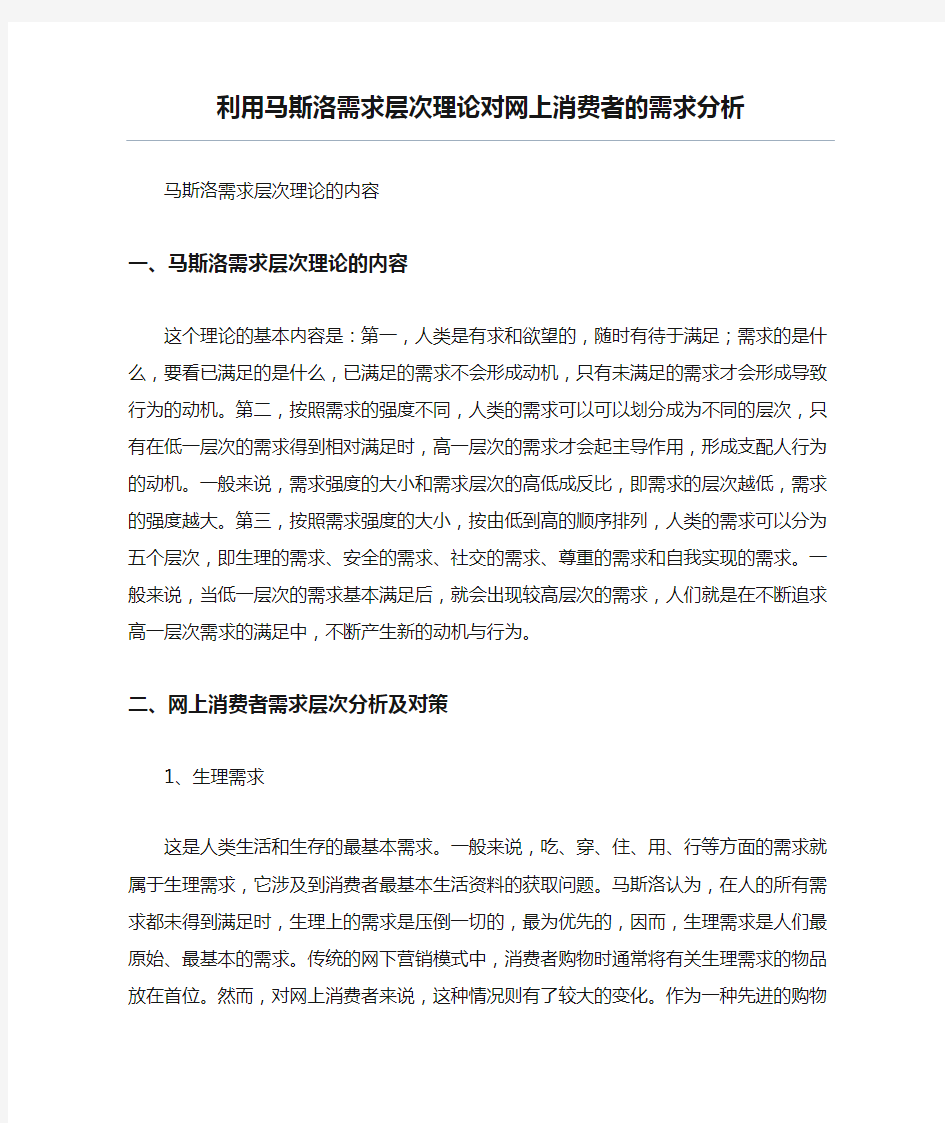 利用马斯洛需求层次理论对网上消费者的需求分析

马斯洛需求层次理论的内容

一、马斯洛需求层次理论的内容

这个理论的基本内容是：第一，人类是有求和欲望的，随时有待于满足；需求的是什么，要看已满足的是什么，已满足的需求不会形成动机，只有未满足的需求才会形成导致行为的动机。第二，按照需求的强度不同，人类的需求可以可以划分成为不同的层次，只有在低一层次的需求得到相对满足时，高一层次的需求才会起主导作用，形成支配人行为的动机。一般来说，需求强度的大小和需求层次的高低成反比，即需求的层次越低，需求的强度越大。第三，按照需求强度的大小，按由低到高的顺序排列，人类的需求可以分为五个层次，即生理的需求、安全的需求、社交的需求、尊重的需求和自我实现的需求。一般来说，当低一层次的需求基本满足后，就会出现较高层次的需求，人们就是在不断追求高一层次需求的满足中，不断产生新的动机与行为。

二、网上消费者需求层次分析及对策

1、生理需求

这是人类生活和生存的最基本需求。一般来说，吃、穿、住、用、行等方面的需求就属于生理需求，它涉及到消费者最基本生活资料的获取问题。马斯洛认为，在人的所有需求都未得到满足时，生理上的需求是压倒一切的，最为优先的，因而，生理需求是人们最原始、最基本的需求。传统的网下营销模式中，消费者购物时通常将有关生理需求的物品放在首位。然而，对网上消费者来说，这种情况则有了较大的变化。作为一种先进的购物